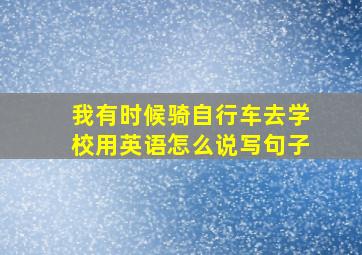 我有时候骑自行车去学校用英语怎么说写句子